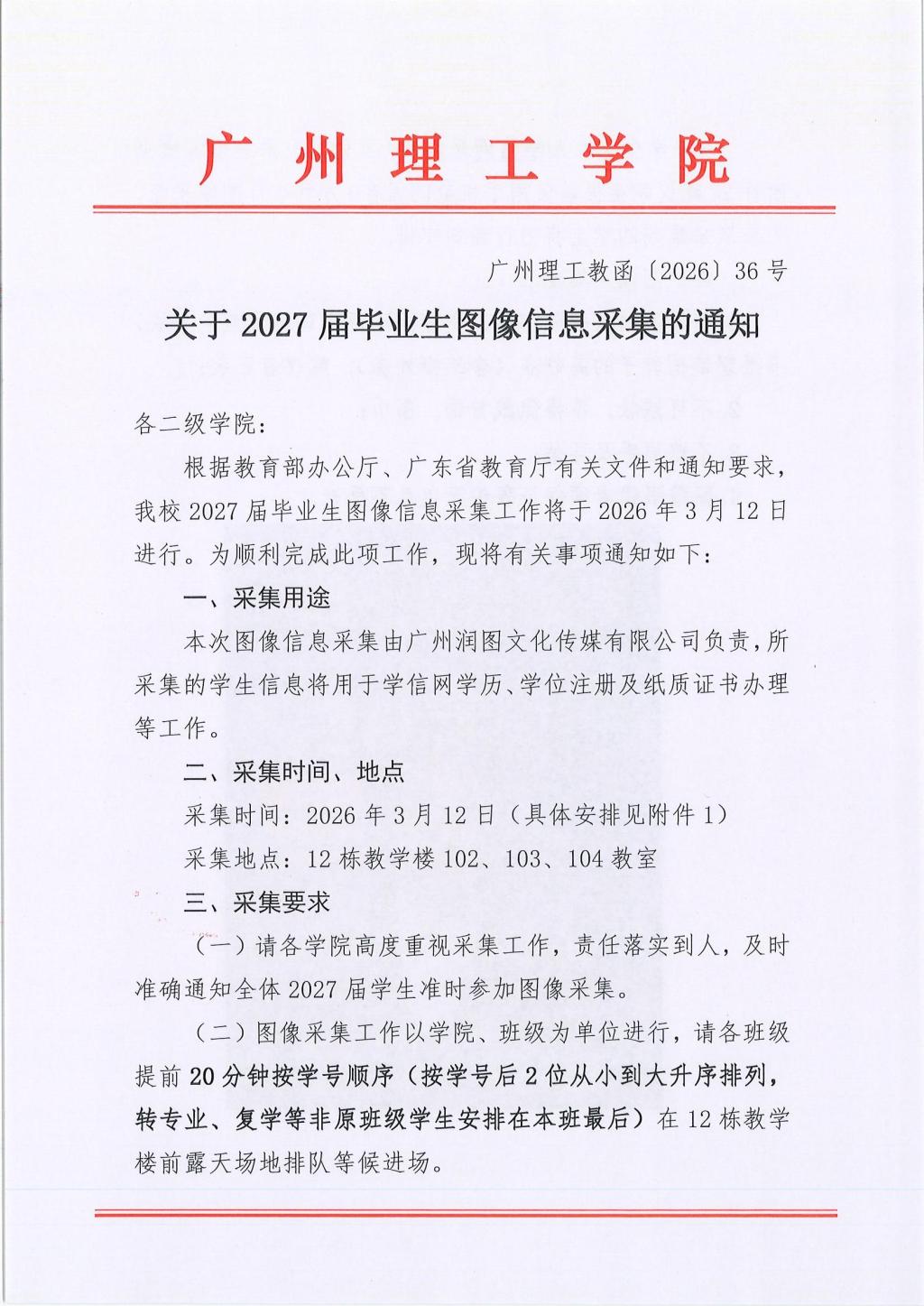 广州理工学院

广州理工教函〔2026〕36号

关于2027届毕业生图像信息采集的通知

各二级学院：

根据教育部办公厅、广东省教育厅有关文件和通知要求，我校2027届毕业生图像信息采集工作将于2026年3月12日进行。为顺利完成此项工作，现将有关事项通知如下：

一、采集用途

本次图像信息采集由广州润图文化传媒有限公司负责，所采集的学生信息将用于学信网学历、学位注册及纸质证书办理等工作。

二、采集时间、地点

采集时间：2026年3月12日（具体安排见附件1）

采集地点：12栋教学楼102、103、104教室

三、采集要求

（一）请各学院高度重视采集工作，责任落实到人，及时准确通知全体2027届学生准时参加图像采集。

（二）图像采集工作以学院、班级为单位进行，请各班级提前20分钟按学号顺序（按学号后2位从小到大升序排列，转专业、复学等非原班级学生安排在本班最后）在12栋教学楼前露天场地排队等候进场。